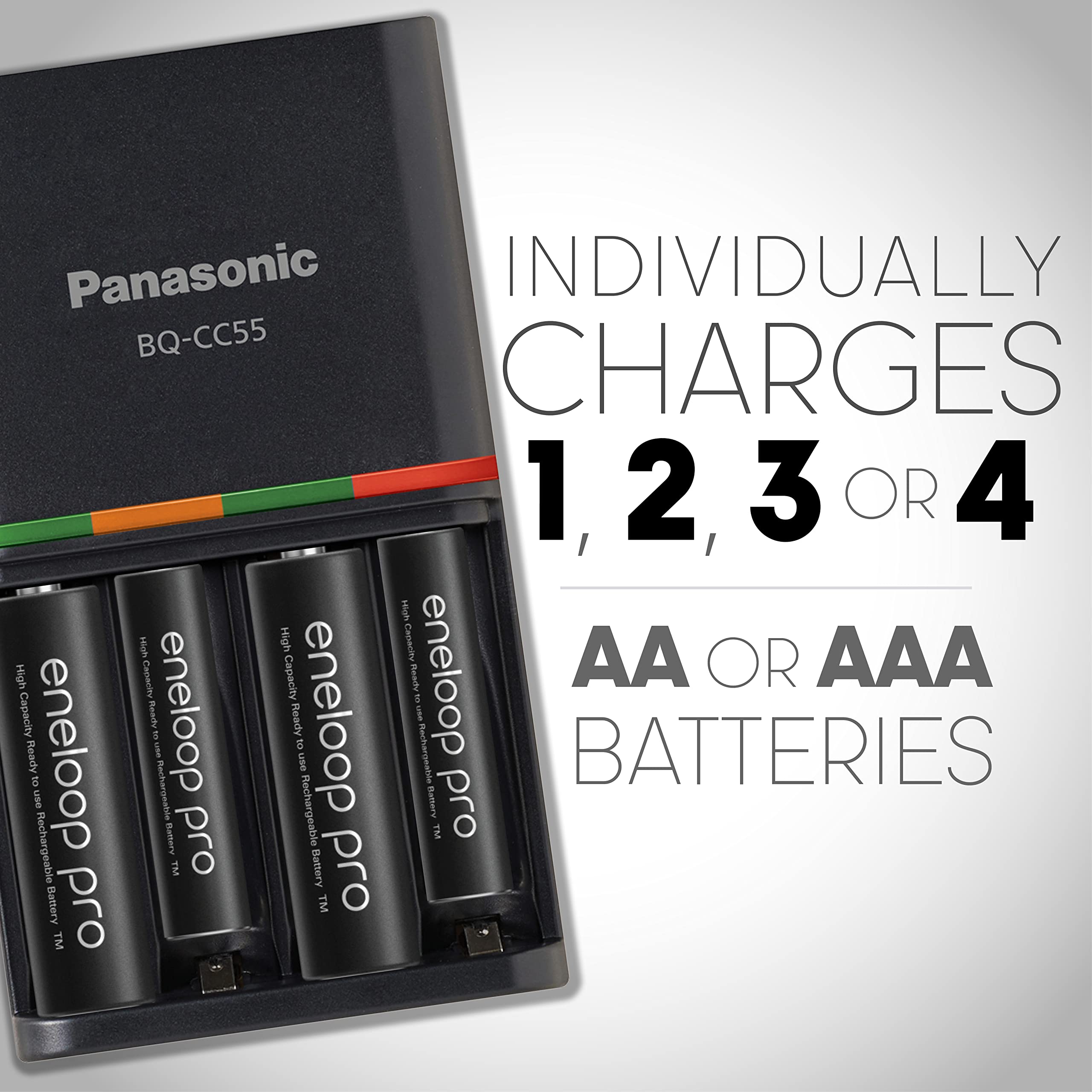 Panasonic
BQ-CC55

eneloop pro
High Capacity Ready to use Rechargeable Battery TM

eneloop pro
High Capacity Ready to use Rechargeable Battery TM

eneloop pro
High Capacity Ready to use Rechargeable Battery TM

eneloop pro
High Capacity Ready to use Rechargeable Battery TM

INDIVIDUALLY CHARGES 1, 2, 3 OR 4

AA OR AAA BATTERIES